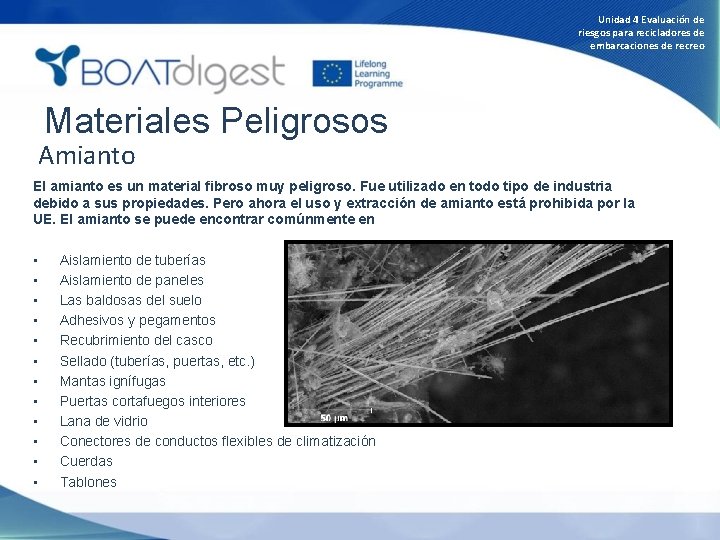 Unidad 4 Evaluación de riesgos para recicladores de embarcaciones de recreo

BOATdigest

Lifelong Learning Programme

Materiales Peligrosos

Amianto

El amianto es un material fibroso muy peligroso. Fue utilizado en todo tipo de industria debido a sus propiedades. Pero ahora el uso y extracción de amianto está prohibida por la UE. El amianto se puede encontrar comúnmente en

• Aislamiento de tuberías
• Aislamiento de paneles
• Las baldosas del suelo
• Adhesivos y pegamentos
• Recubrimiento del casco
• Sellado (tuberías, puertas, etc.)
• Mantas ignífugas
• Puertas cortafuegos interiores
• Lana de vidrio
• Conectores de conductos flexibles de climatización
• Cuerdas
• Tablones

50 µm